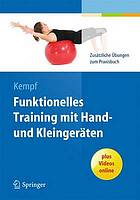 Zusätzliche Übungen zum Praxisbuch

Kempf

Funktionelles Training mit Hand- und Kleingeräten

plus Videos online

Springer